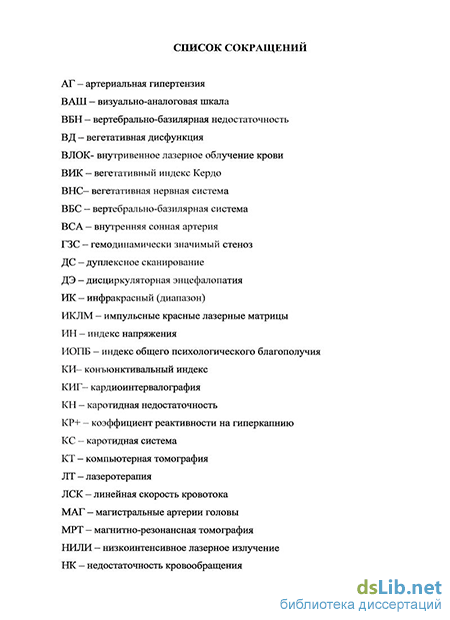 СПИСОК СОКРАЩЕНИЙ

АГ – артериальная гипертензия
ВАШ – визуально-аналоговая шкала
ВБН – вертебрально-базилярная недостаточность
ВД – вегетативная дисфункция
ВЛОК- внутривенное лазерное облучение крови
ВИК – вегетативный индекс Кердо
ВНС– вегетативная нервная система
ВБС – вертебрально-базилярная система
ВСА – внутренняя сонная артерия
ГЗС – гемодинамически значимый стеноз
ДС – дуплексное сканирование
ДЭ – дисциркуляторная энцефалопатия
ИК – инфракрасный (диапазон)
ИКЛМ – импульсные красные лазерные матрицы
ИН – индекс напряжения
ИОПБ – индекс общего психологического благополучия
КИ– конъюнктивальный индекс
КИГ– кардиоинтервалография
КН – каротидная недостаточность
КР+ – коэффициент реактивности на гиперкапнию
КС – каротидная система
КТ – компьютерная томография
ЛТ – лазеротерапия
ЛСК – линейная скорость кровотока
МАГ – магистральные артерии головы
МРТ – магнитно-резонансная томография
НИЛИ – низкоинтенсивное лазерное излучение
НК – недостаточность кровообращения

dsLib.net
библиотека диссертаций